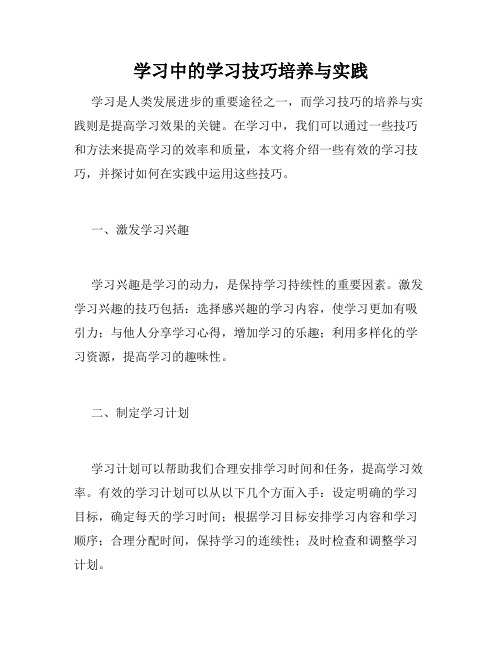 学习中的学习技巧培养与实践

学习是人类发展进步的重要途径之一，而学习技巧的培养与实践则是提高学习效果的关键。在学习中，我们可以通过一些技巧和方法来提高学习的效率和质量，本文将介绍一些有效的学习技巧，并探讨如何在实践中运用这些技巧。

一、激发学习兴趣

学习兴趣是学习的动力，是保持学习持续性的重要因素。激发学习兴趣的技巧包括：选择感兴趣的学习内容，使学习更加有吸引力；与他人分享学习心得，增加学习的乐趣；利用多样化的学习资源，提高学习的趣味性。

二、制定学习计划

学习计划可以帮助我们合理安排学习时间和任务，提高学习效率。有效的学习计划可以从以下几个方面入手：设定明确的学习目标，确定每天的学习时间；根据学习目标安排学习内容和学习顺序；合理分配时间，保持学习的连续性；及时检查和调整学习计划。